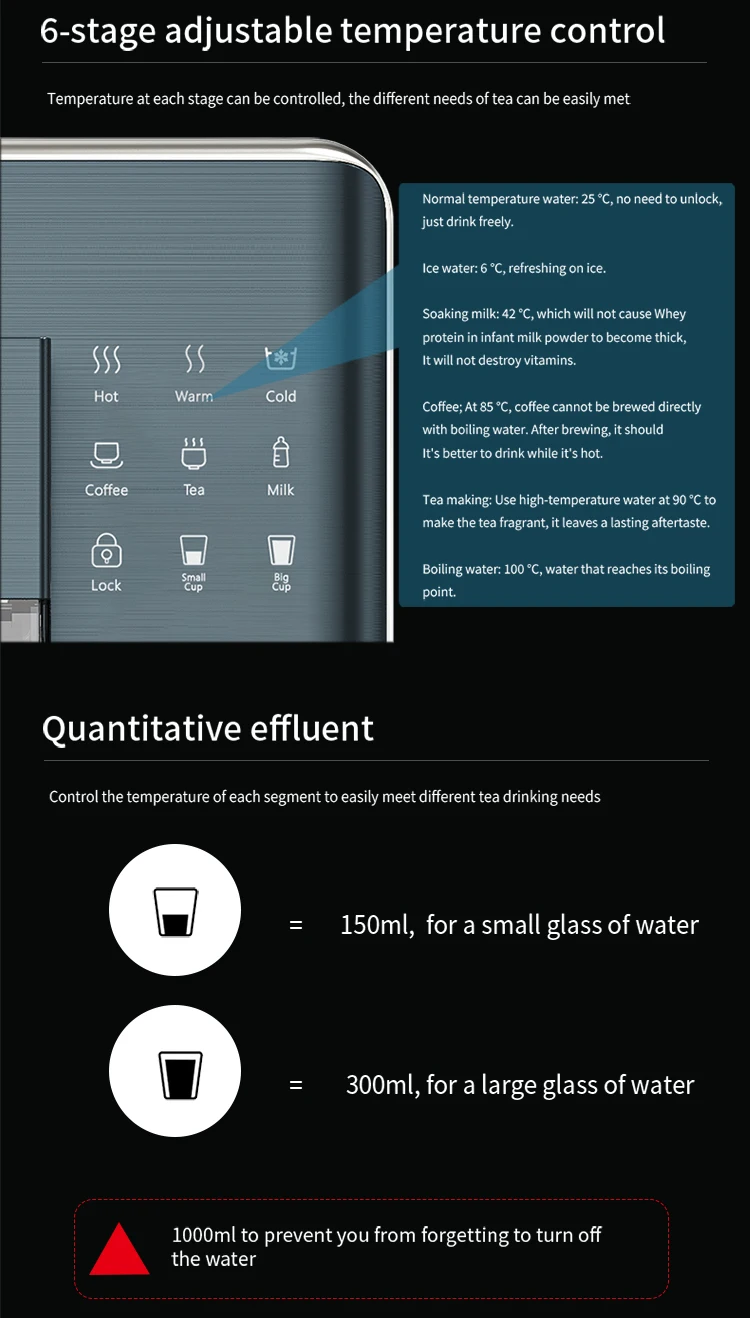 6-stage adjustable temperature control

Temperature at each stage can be controlled, the different needs of tea can be easily met

Hot Warm Cold
Coffee Tea Milk
Lock Small Cup Big Cup

Normal temperature water: 25 °C, no need to unlock, just drink freely.

Ice water: 6 °C, refreshing on ice.

Soaking milk: 42 °C, which will not cause Whey protein in infant milk powder to become thick, It will not destroy vitamins.

Coffee; At 85 °C, coffee cannot be brewed directly with boiling water. After brewing, it should It's better to drink while it's hot.

Tea making: Use high-temperature water at 90 °C to make the tea fragrant, it leaves a lasting aftertaste.

Boiling water: 100 °C, water that reaches its boiling point.

Quantitative effluent

Control the temperature of each segment to easily meet different tea drinking needs

= 150ml, for a small glass of water

= 300ml, for a large glass of water

1000ml to prevent you from forgetting to turn off the water